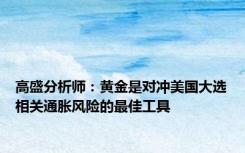 高盛分析师：黄金是对冲美国大选相关通胀风险的最佳工具